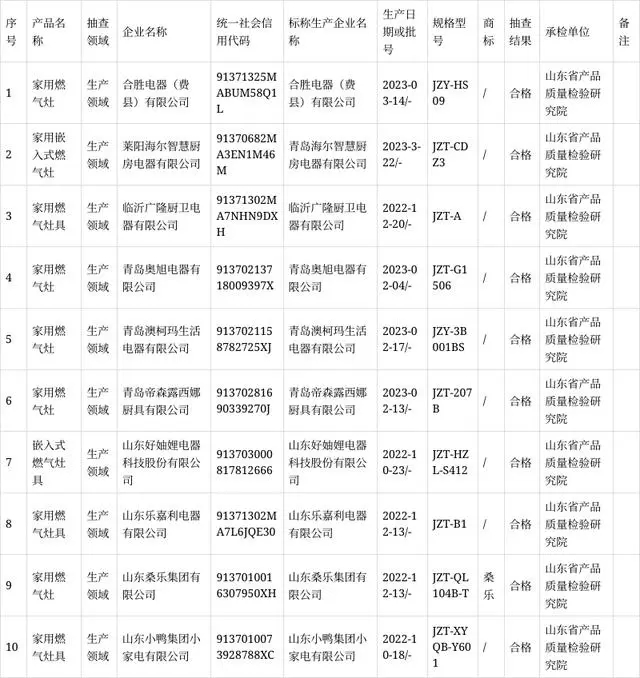 | 序号 | 产品名称 | 抽查领域 | 企业名称 | 统一社会信用代码 | 标称生产企业名称 | 生产日期或批号 | 规格型号 | 商标 | 抽查结果 | 承检单位 | 备注 |
|---|---|---|---|---|---|---|---|---|---|---|---|
| 1 | 家用燃气灶 | 生产领域 | 合胜电器（费县）有限公司 | 91371325MABUM58Q1L | 合胜电器（费县）有限公司 | 2023-03-14/- | JZY-HS09 | / | 合格 | 山东省产品质量检验研究院 | |
| 2 | 家用嵌入式燃气灶 | 生产领域 | 莱阳海尔智慧厨房电器有限公司 | 91370682MA3EN1M46M | 青岛海尔智慧厨房电器有限公司 | 2023-3-22/- | JZT-CDZ3 | / | 合格 | 山东省产品质量检验研究院 | |
| 3 | 家用燃气灶具 | 生产领域 | 临沂广隆厨卫电器有限公司 | 91371302MA7NHN9DXH | 临沂广隆厨卫电器有限公司 | 2022-12-20/- | JZT-A | / | 合格 | 山东省产品质量检验研究院 | |
| 4 | 家用燃气灶 | 生产领域 | 青岛奥旭电器有限公司 | 91370213718009397X | 青岛奥旭电器有限公司 | 2023-02-04/- | JZT-G1506 | / | 合格 | 山东省产品质量检验研究院 | |
| 5 | 家用燃气灶 | 生产领域 | 青岛澳柯玛生活电器有限公司 | 9137021158782725XJ | 青岛澳柯玛生活电器有限公司 | 2023-02-17/- | JZY-3B001BS | / | 合格 | 山东省产品质量检验研究院 | |
| 6 | 家用燃气灶 | 生产领域 | 青岛帝森露西娜厨具有限公司 | 91370281690339270J | 青岛帝森露西娜厨具有限公司 | 2023-02-13/- | JZT-207B | / | 合格 | 山东省产品质量检验研究院 | |
| 7 | 嵌入式燃气灶具 | 生产领域 | 山东好妯娌电器科技股份有限公司 | 913703000817812666 | 山东好妯娌电器科技股份有限公司 | 2022-10-23/- | JZT-HZL-S412 | / | 合格 | 山东省产品质量检验研究院 | |
| 8 | 家用燃气灶具 | 生产领域 | 山东乐嘉利电器有限公司 | 91371302MA7L6JQE30 | 山东乐嘉利电器有限公司 | 2022-12-13/- | JZT-B1 | / | 合格 | 山东省产品质量检验研究院 | |
| 9 | 家用燃气灶 | 生产领域 | 山东桑乐集团有限公司 | 9137010016307950XH | 山东桑乐集团有限公司 | 2022-12-13/- | JZT-QL104B-T | 桑乐 | 合格 | 山东省产品质量检验研究院 | |
| 10 | 家用燃气灶具 | 生产领域 | 山东小鸭集团小家电有限公司 | 9137010073928788XC | 山东小鸭集团小家电有限公司 | 2022-10-18/- | JZT-XYQB-Y601 | / | 合格 | 山东省产品质量检验研究院 | |